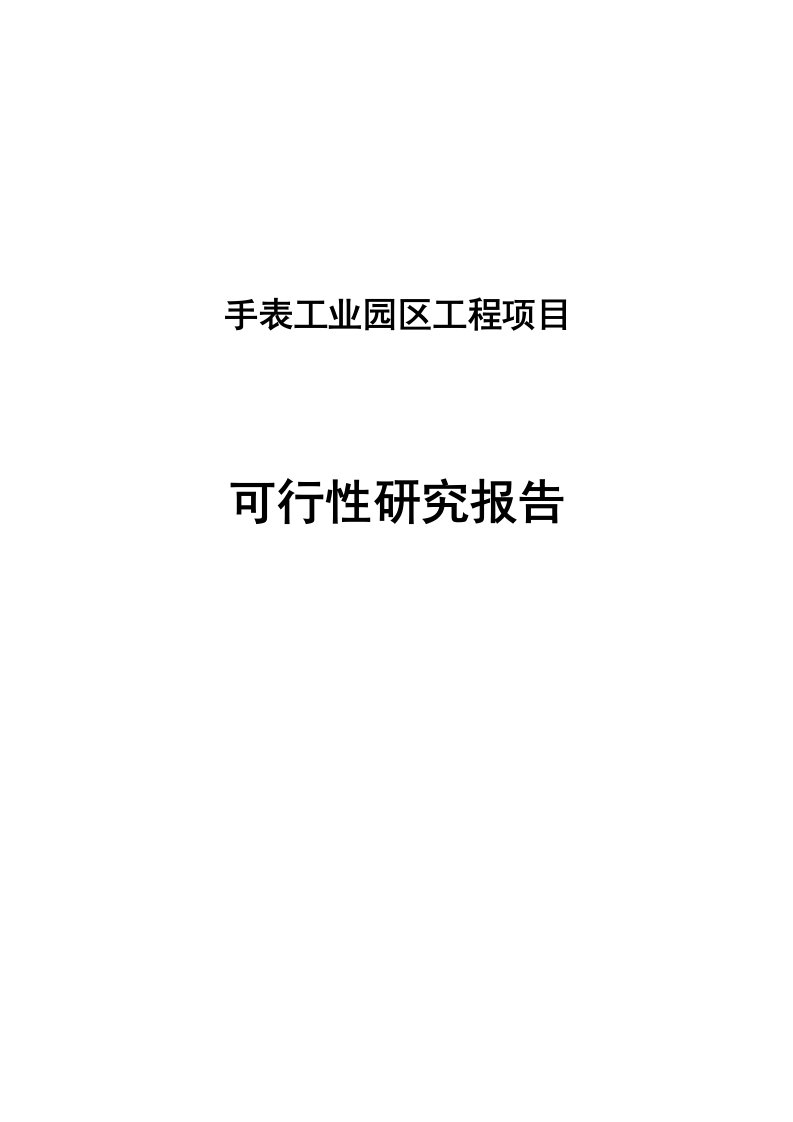 手表工业园区工程项目

可行性研究报告